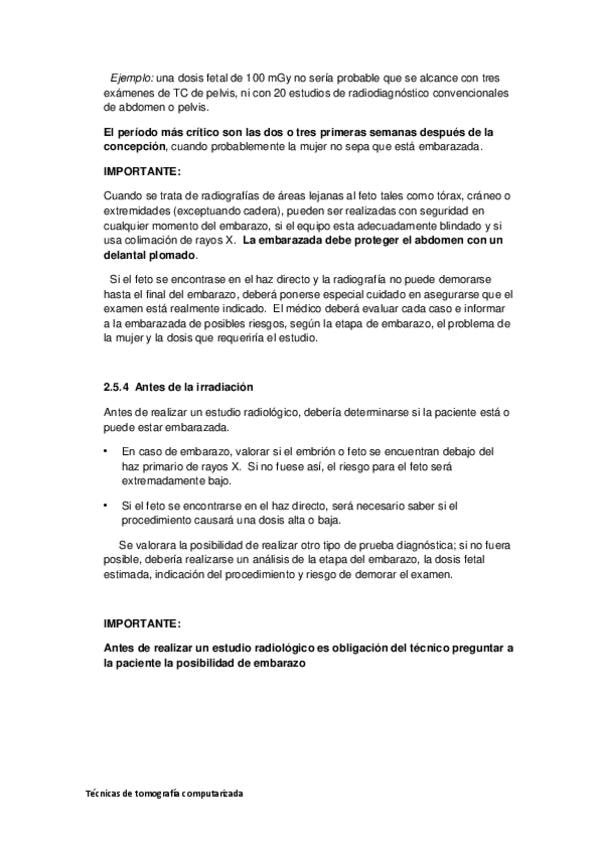 Ejemplo: una dosis fetal de 100 mGy no sería probable que se alcance con tres exámenes de TC de pelvis, ni con 20 estudios de radiodiagnóstico convencionales de abdomen o pelvis.

El período más crítico son las dos o tres primeras semanas después de la concepción, cuando probablemente la mujer no sepa que está embarazada.

IMPORTANTE:

Cuando se trata de radiografías de áreas lejanas al feto tales como tórax, cráneo o extremidades (exceptuando cadera), pueden ser realizadas con seguridad en cualquier momento del embarazo, si el equipo esta adecuadamente blindado y si usa colimación de rayos X. La embarazada debe proteger el abdomen con un delantal plomado.

Si el feto se encontrase en el haz directo y la radiografía no puede demorarse hasta el final del embarazo, deberá ponerse especial cuidado en asegurarse que el examen está realmente indicado. El médico deberá evaluar cada caso e informar a la embarazada de posibles riesgos, según la etapa de embarazo, el problema de la mujer y la dosis que requeriría el estudio.

2.5.4 Antes de la irradiación

Antes de realizar un estudio radiológico, debería determinarse si la paciente está o puede estar embarazada.

• En caso de embarazo, valorar si el embrión o feto se encuentran debajo del haz primario de rayos X. Si no fuese así, el riesgo para el feto será extremadamente bajo.

• Si el feto se encontrarse en el haz directo, será necesario saber si el procedimiento causará una dosis alta o baja.

Se valorara la posibilidad de realizar otro tipo de prueba diagnóstica; si no fuera posible, debería realizarse un análisis de la etapa del embarazo, la dosis fetal estimada, indicación del procedimiento y riesgo de demorar el examen.

IMPORTANTE:

Antes de realizar un estudio radiológico es obligación del técnico preguntar a la paciente la posibilidad de embarazo

Técnicas de tomografía computarizada